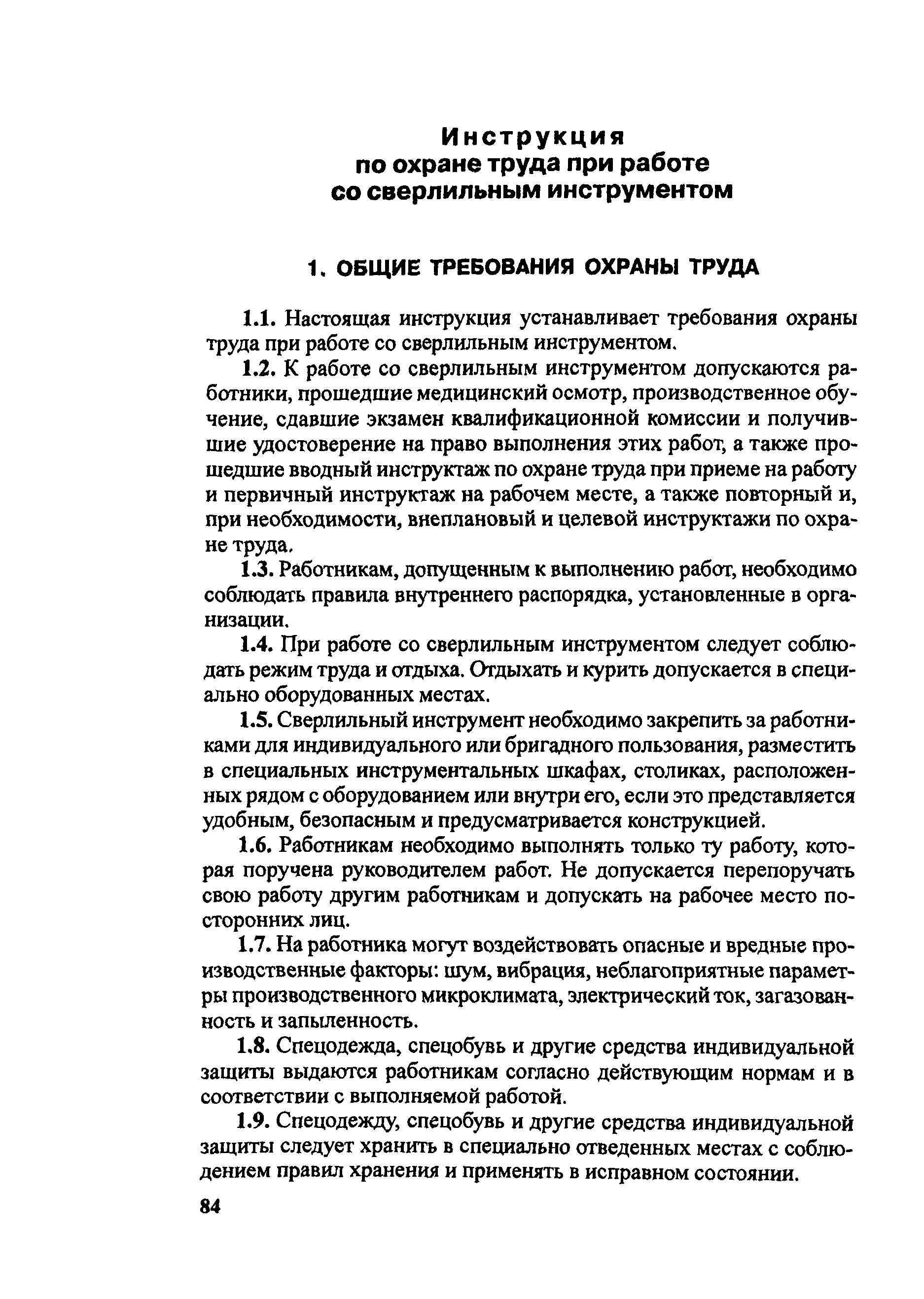 Инструкция
по охране труда при работе
со сверлильным инструментом

1. ОБЩИЕ ТРЕБОВАНИЯ ОХРАНЫ ТРУДА

1.1. Настоящая инструкция устанавливает требования охраны труда при работе со сверлильным инструментом.

1.2. К работе со сверлильным инструментом допускаются работники, прошедшие медицинский осмотр, производственное обучение, сдавшие экзамен квалификационной комиссии и получившие удостоверение на право выполнения этих работ, а также прошедшие вводный инструктаж по охране труда при приеме на работу и первичный инструктаж на рабочем месте, а также повторный и, при необходимости, внеплановый и целевой инструктажи по охране труда.

1.3. Работникам, допущенным к выполнению работ, необходимо соблюдать правила внутреннего распорядка, установленные в организации.

1.4. При работе со сверлильным инструментом следует соблюдать режим труда и отдыха. Отдыхать и курить допускается в специально оборудованных местах.

1.5. Сверлильный инструмент необходимо закрепить за работниками для индивидуального или бригадного пользования, разместить в специальных инструментальных шкафах, столиках, расположенных рядом с оборудованием или внутри его, если это представляется удобным, безопасным и предусматривается конструкцией.

1.6. Работникам необходимо выполнять только ту работу, которая поручена руководителем работ. Не допускается перепоручать свою работу другим работникам и допускать на рабочее место посторонних лиц.

1.7. На работника могут воздействовать опасные и вредные производственные факторы: шум, вибрация, неблагоприятные параметры производственного микроклимата, электрический ток, загазованность и запыленность.

1.8. Спецодежда, спецобувь и другие средства индивидуальной защиты выдаются работникам согласно действующим нормам и в соответствии с выполняемой работой.

1.9. Спецодежду, спецобувь и другие средства индивидуальной защиты следует хранить в специально отведенных местах с соблюдением правил хранения и применять в исправном состоянии.

84